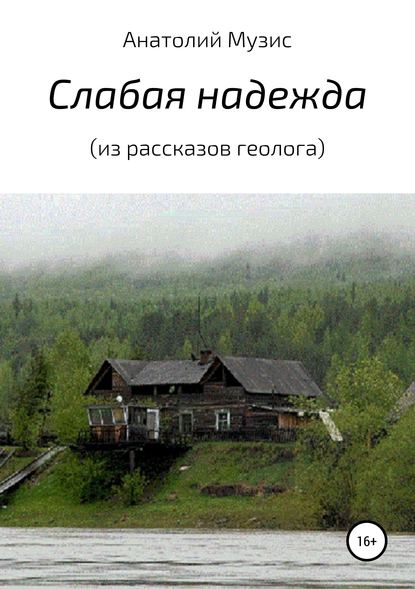 Анатолий Музис

Слабая надежда

(из рассказов геолога)

16+